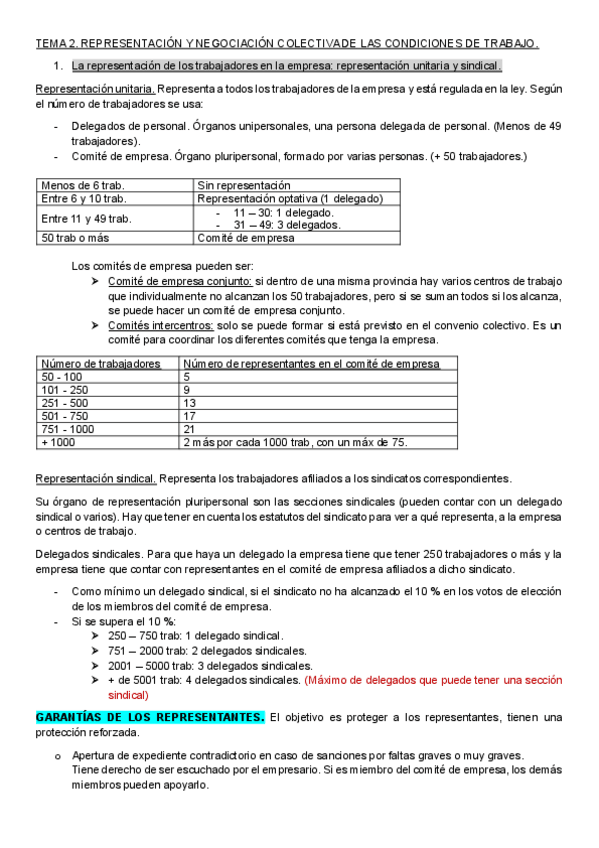 TEMA 2. REPRESENTACIÓN Y NEGOCIACIÓN COLECTIVA DE LAS CONDICIONES DE TRABAJO.

1. La representación de los trabajadores en la empresa: representación unitaria y sindical.

Representación unitaria. Representa a todos los trabajadores de la empresa y está regulada en la ley. Según el número de trabajadores se usa:

- Delegados de personal. Órganos unipersonales, una persona delegada de personal. (Menos de 49 trabajadores).
- Comité de empresa. Órgano pluripersonal, formado por varias personas. (+ 50 trabajadores.)

| Menos de 6 trab. | Sin representación |
|---|---|
| Entre 6 y 10 trab. | Representación optativa (1 delegado) |
| Entre 11 y 49 trab. | - 11 – 30: 1 delegado. - 31 – 49: 3 delegados. |
| 50 trab o más | Comité de empresa |

Los comités de empresa pueden ser:
➤ Comité de empresa conjunto: si dentro de una misma provincia hay varios centros de trabajo que individualmente no alcanzan los 50 trabajadores, pero si se suman todos si los alcanza, se puede hacer un comité de empresa conjunto.
➤ Comités intercentros: solo se puede formar si está previsto en el convenio colectivo. Es un comité para coordinar los diferentes comités que tenga la empresa.

| Número de trabajadores | Número de representantes en el comité de empresa |
|---|---|
| 50 - 100 | 5 |
| 101 - 250 | 9 |
| 251 - 500 | 13 |
| 501 - 750 | 17 |
| 751 - 1000 | 21 |
| + 1000 | 2 más por cada 1000 trab, con un máx de 75. |

Representación sindical. Representa los trabajadores afiliados a los sindicatos correspondientes.

Su órgano de representación pluripersonal son las secciones sindicales (pueden contar con un delegado sindical o varios). Hay que tener en cuenta los estatutos del sindicato para ver a qué representa, a la empresa o centros de trabajo.

Delegados sindicales. Para que haya un delegado la empresa tiene que tener 250 trabajadores o más y la empresa tiene que contar con representantes en el comité de empresa afiliados a dicho sindicato.

- Como mínimo un delegado sindical, si el sindicato no ha alcanzado el 10 % en los votos de elección de los miembros del comité de empresa.
- Si se supera el 10 %:
➤ 250 – 750 trab: 1 delegado sindical.
➤ 751 – 2000 trab: 2 delegados sindicales.
➤ 2001 – 5000 trab: 3 delegados sindicales.
➤ + de 5001 trab: 4 delegados sindicales. (Máximo de delegados que puede tener una sección sindical)

GARANTÍAS DE LOS REPRESENTANTES. El objetivo es proteger a los representantes, tienen una protección reforzada.

o Apertura de expediente contradictorio en caso de sanciones por faltas graves o muy graves.
Tiene derecho de ser escuchado por el empresario. Si es miembro del comité de empresa, los demás miembros pueden apoyarlo.